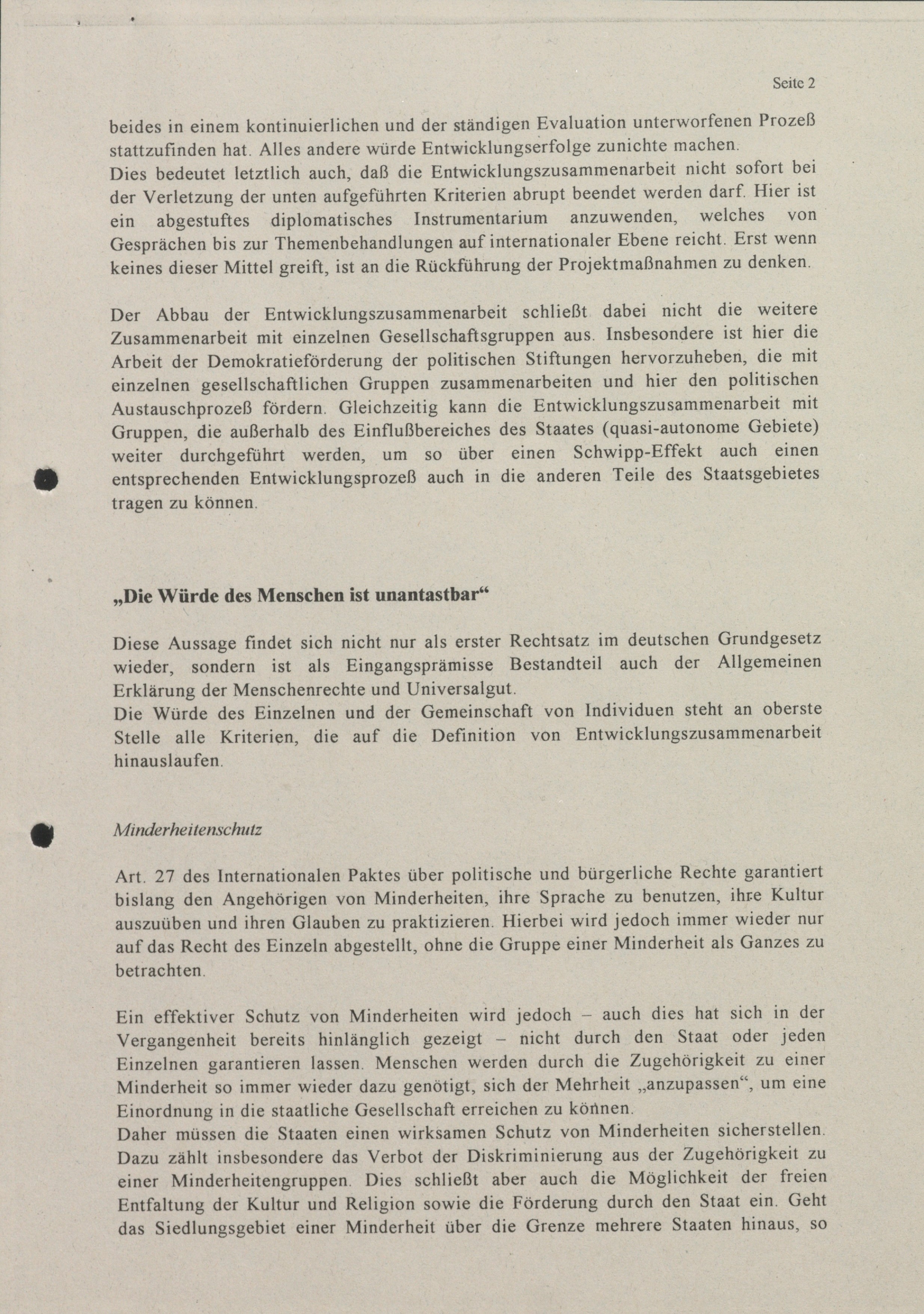 Seite 2

beides in einem kontinuierlichen und der ständigen Evaluation unterworfenen Prozeß stattzufinden hat. Alles andere würde Entwicklungserfolge zunichte machen.
Dies bedeutet letztlich auch, daß die Entwicklungszusammenarbeit nicht sofort bei der Verletzung der unten aufgeführten Kriterien abrupt beendet werden darf. Hier ist ein abgestuftes diplomatisches Instrumentarium anzuwenden, welches von Gesprächen bis zur Themenbehandlungen auf internationaler Ebene reicht. Erst wenn keines dieser Mittel greift, ist an die Rückführung der Projektmaßnahmen zu denken.

Der Abbau der Entwicklungszusammenarbeit schließt dabei nicht die weitere Zusammenarbeit mit einzelnen Gesellschaftsgruppen aus. Insbesondere ist hier die Arbeit der Demokratieförderung der politischen Stiftungen hervorzuheben, die mit einzelnen gesellschaftlichen Gruppen zusammenarbeiten und hier den politischen Austauschprozeß fördern. Gleichzeitig kann die Entwicklungszusammenarbeit mit Gruppen, die außerhalb des Einflußbereiches des Staates (quasi-autonome Gebiete) weiter durchgeführt werden, um so über einen Schwipp-Effekt auch einen entsprechenden Entwicklungsprozeß auch in die anderen Teile des Staatsgebietes tragen zu können.

„Die Würde des Menschen ist unantastbar“

Diese Aussage findet sich nicht nur als erster Rechtsatz im deutschen Grundgesetz wieder, sondern ist als Eingangsprämisse Bestandteil auch der Allgemeinen Erklärung der Menschenrechte und Universalgut.
Die Würde des Einzelnen und der Gemeinschaft von Individuen steht an oberste Stelle alle Kriterien, die auf die Definition von Entwicklungszusammenarbeit hinauslaufen.

Minderheitenschutz

Art. 27 des Internationalen Paktes über politische und bürgerliche Rechte garantiert bislang den Angehörigen von Minderheiten, ihre Sprache zu benutzen, ihre Kultur auszuüben und ihren Glauben zu praktizieren. Hierbei wird jedoch immer wieder nur auf das Recht des Einzeln abgestellt, ohne die Gruppe einer Minderheit als Ganzes zu betrachten.

Ein effektiver Schutz von Minderheiten wird jedoch – auch dies hat sich in der Vergangenheit bereits hinlänglich gezeigt – nicht durch den Staat oder jeden Einzelnen garantieren lassen. Menschen werden durch die Zugehörigkeit zu einer Minderheit so immer wieder dazu genötigt, sich der Mehrheit „anzupassen“, um eine Einordnung in die staatliche Gesellschaft erreichen zu können.
Daher müssen die Staaten einen wirksamen Schutz von Minderheiten sicherstellen. Dazu zählt insbesondere das Verbot der Diskriminierung aus der Zugehörigkeit zu einer Minderheitengruppen. Dies schließt aber auch die Möglichkeit der freien Entfaltung der Kultur und Religion sowie die Förderung durch den Staat ein. Geht das Siedlungsgebiet einer Minderheit über die Grenze mehrere Staaten hinaus, so